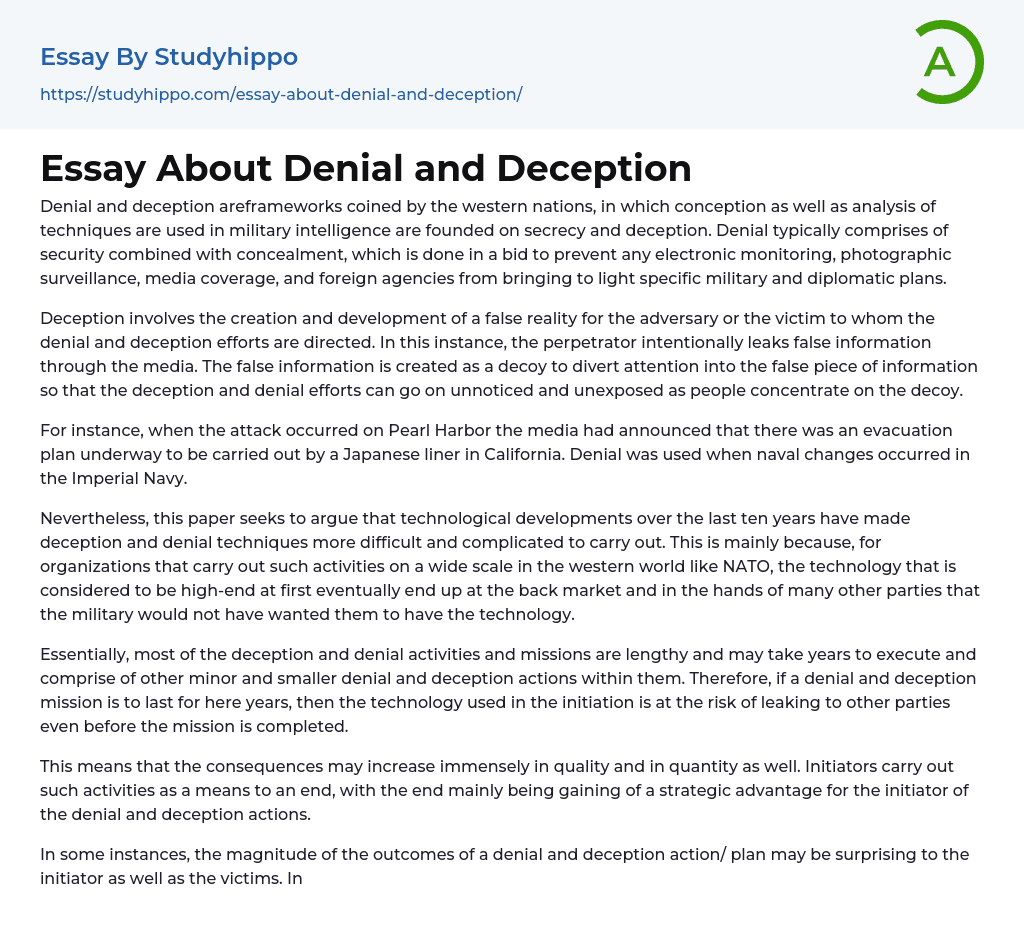 Essay By Studyhippo
https://studyhippo.com/essay-about-denial-and-deception/

A

Essay About Denial and Deception

Denial and deception areframeworks coined by the western nations, in which conception as well as analysis of techniques are used in military intelligence are founded on secrecy and deception. Denial typically comprises of security combined with concealment, which is done in a bid to prevent any electronic monitoring, photographic surveillance, media coverage, and foreign agencies from bringing to light specific military and diplomatic plans.

Deception involves the creation and development of a false reality for the adversary or the victim to whom the denial and deception efforts are directed. In this instance, the perpetrator intentionally leaks false information through the media. The false information is created as a decoy to divert attention into the false piece of information so that the deception and denial efforts can go on unnoticed and unexposed as people concentrate on the decoy.

For instance, when the attack occurred on Pearl Harbor the media had announced that there was an evacuation plan underway to be carried out by a Japanese liner in California. Denial was used when naval changes occurred in the Imperial Navy.

Nevertheless, this paper seeks to argue that technological developments over the last ten years have made deception and denial techniques more difficult and complicated to carry out. This is mainly because, for organizations that carry out such activities on a wide scale in the western world like NATO, the technology that is considered to be high-end at first eventually end up at the back market and in the hands of many other parties that the military would not have wanted them to have the technology.

Essentially, most of the deception and denial activities and missions are lengthy and may take years to execute and comprise of other minor and smaller denial and deception actions within them. Therefore, if a denial and deception mission is to last for here years, then the technology used in the initiation is at the risk of leaking to other parties even before the mission is completed.

This means that the consequences may increase immensely in quality and in quantity as well. Initiators carry out such activities as a means to an end, with the end mainly being gaining of a strategic advantage for the initiator of the denial and deception actions.

In some instances, the magnitude of the outcomes of a denial and deception action/ plan may be surprising to the initiator as well as the victims. In